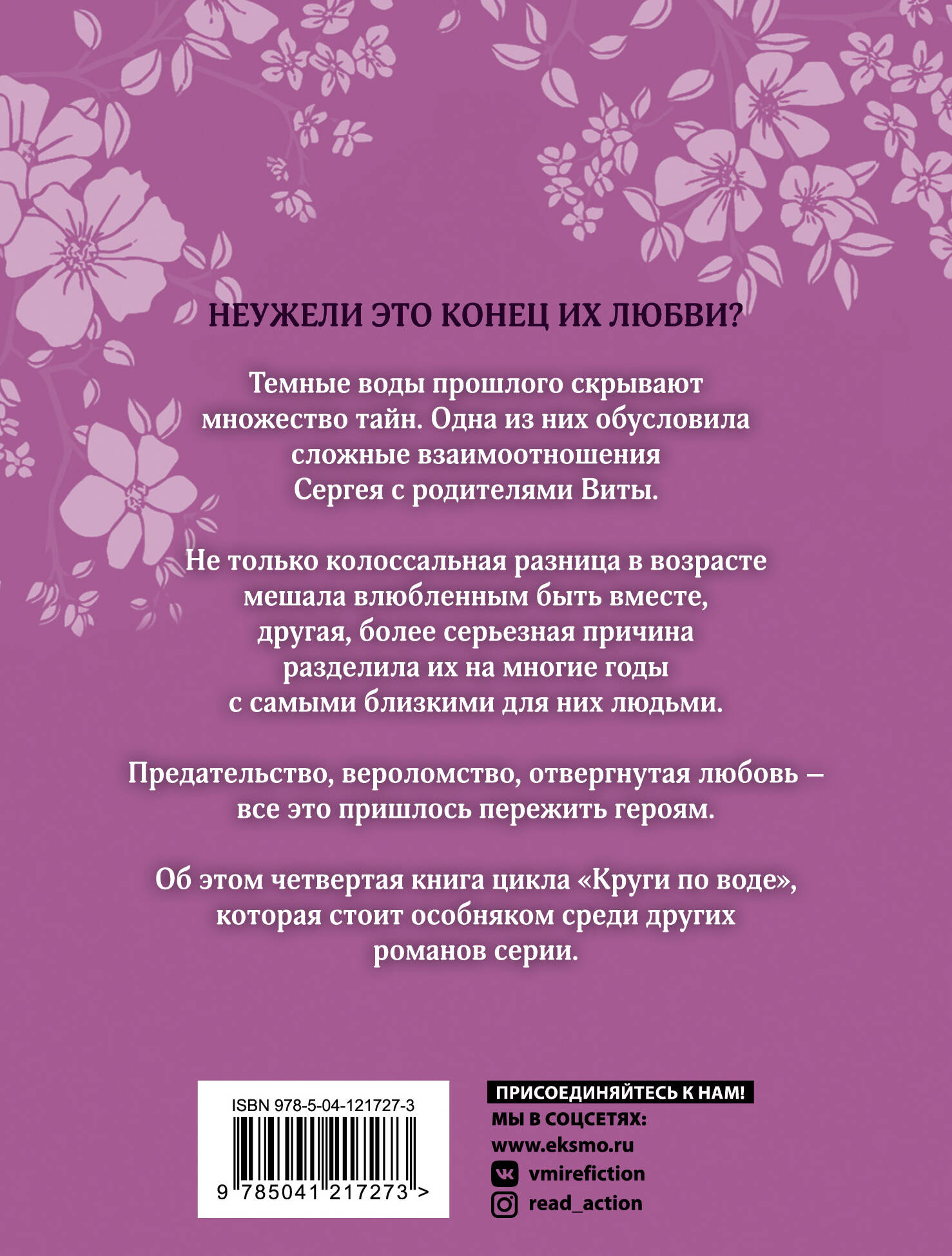 НЕУЖЕЛИ ЭТО КОНЕЦ ИХ ЛЮБВИ?

Темные воды прошлого скрывают множество тайн. Одна из них обусловила сложные взаимоотношения Сергея с родителями Виты.

Не только колоссальная разница в возрасте мешала влюбленным быть вместе, другая, более серьезная причина разделила их на многие годы с самыми близкими для них людьми.

Предательство, вероломство, отвергнутая любовь – все это пришлось пережить героям.

Об этом четвертая книга цикла «Круги по воде», которая стоит особняком среди других романов серии.

ISBN 978-5-04-121727-3

9 785041 217273 >

ПРИСОЕДИНЯЙТЕСЬ К НАМ!
МЫ В СОЦСЕТЯХ:
www.eksmo.ru
vmirefiction
read_action